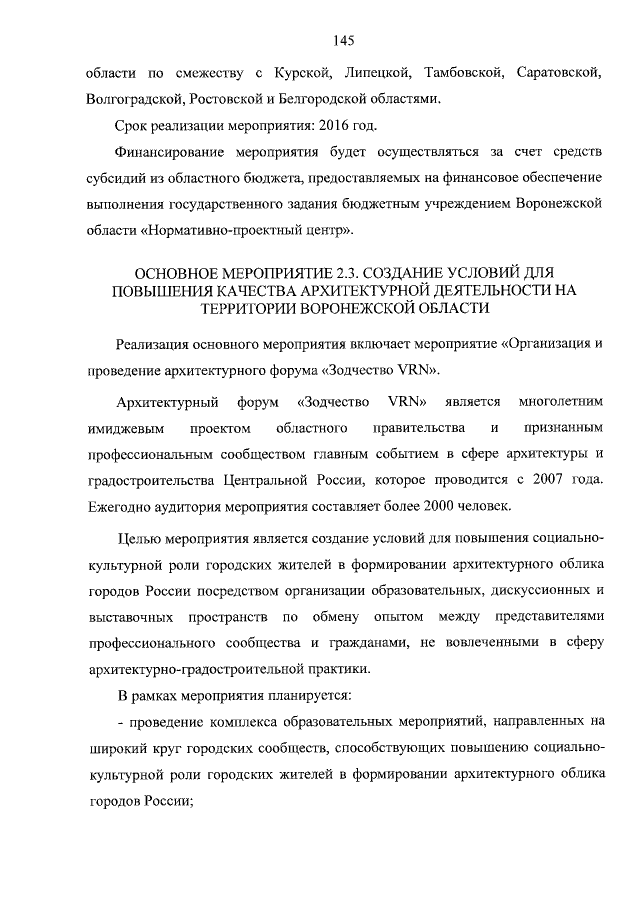 145

области по смежеству с Курской, Липецкой, Тамбовской, Саратовской, Волгоградской, Ростовской и Белгородской областями.

Срок реализации мероприятия: 2016 год.

Финансирование мероприятия будет осуществляться за счет средств субсидий из областного бюджета, предоставляемых на финансовое обеспечение выполнения государственного задания бюджетным учреждением Воронежской области «Нормативно-проектный центр».

ОСНОВНОЕ МЕРОПРИЯТИЕ 2.3. СОЗДАНИЕ УСЛОВИЙ ДЛЯ ПОВЫШЕНИЯ КАЧЕСТВА АРХИТЕКТУРНОЙ ДЕЯТЕЛЬНОСТИ НА ТЕРРИТОРИИ ВОРОНЕЖСКОЙ ОБЛАСТИ

Реализация основного мероприятия включает мероприятие «Организация и проведение архитектурного форума «Зодчество VRN».

Архитектурный форум «Зодчество VRN» является многолетним имиджевым проектом областного правительства и признанным профессиональным сообществом главным событием в сфере архитектуры и градостроительства Центральной России, которое проводится с 2007 года. Ежегодно аудитория мероприятия составляет более 2000 человек.

Целью мероприятия является создание условий для повышения социально-культурной роли городских жителей в формировании архитектурного облика городов России посредством организации образовательных, дискуссионных и выставочных пространств по обмену опытом между представителями профессионального сообщества и гражданами, не вовлеченными в сферу архитектурно-градостроительной практики.

В рамках мероприятия планируется:

- проведение комплекса образовательных мероприятий, направленных на широкий круг городских сообществ, способствующих повышению социально-культурной роли городских жителей в формировании архитектурного облика городов России;